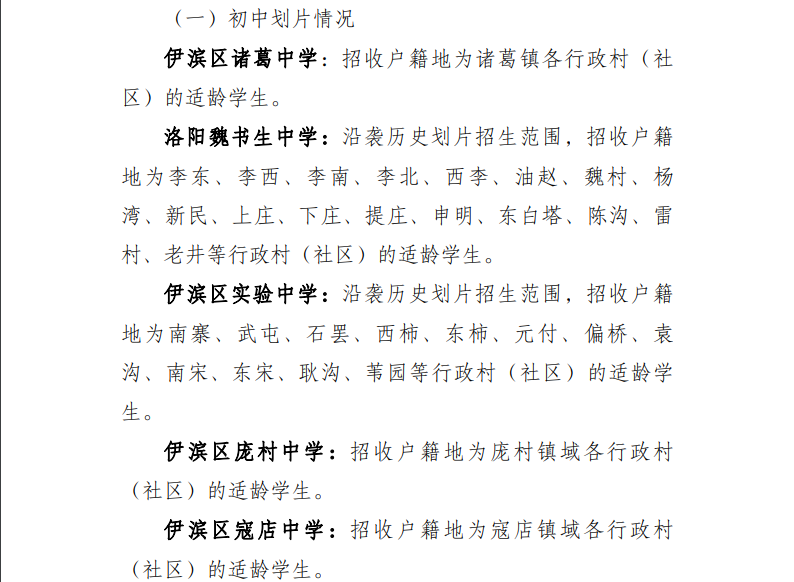 （一）初中划片情况

伊滨区诸葛中学：招收户籍地为诸葛镇各行政村（社区）的适龄学生。

洛阳魏书生中学：沿袭历史划片招生范围，招收户籍地为李东、李西、李南、李北、西李、油赵、魏村、杨湾、新民、上庄、下庄、提庄、申明、东白塔、陈沟、雷村、老井等行政村（社区）的适龄学生。

伊滨区实验中学：沿袭历史划片招生范围，招收户籍地为南寨、武屯、石罢、西柿、东柿、元付、偏桥、袁沟、南宋、东宋、耿沟、苇园等行政村（社区）的适龄学生。

伊滨区庞村中学：招收户籍地为庞村镇域各行政村（社区）的适龄学生。

伊滨区寇店中学：招收户籍地为寇店镇域各行政村（社区）的适龄学生。